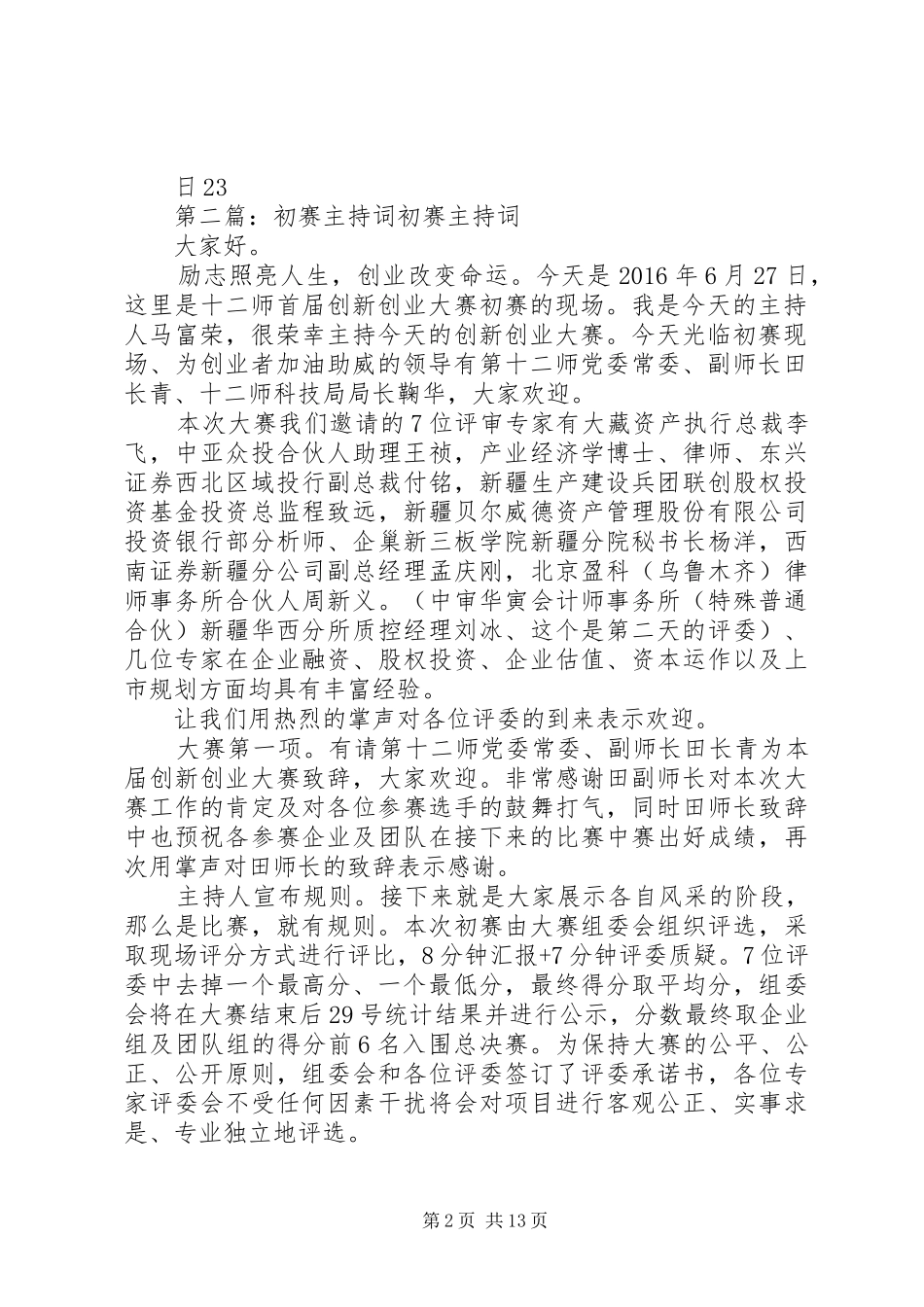 日 23

第二篇：初赛主持词初赛主持词

大家好。

励志照亮人生，创业改变命运。今天是 2016 年 6 月 27 日，这里是十二师首届创新创业大赛初赛的现场。我是今天的主持人马富荣，很荣幸主持今天的创新创业大赛。今天光临初赛现场、为创业者加油助威的领导有第十二师党委常委、副师长田长青、十二师科技局局长鞠华，大家欢迎。

本次大赛我们邀请的 7 位评审专家有大藏资产执行总裁李飞，中亚众投合伙人助理王祯，产业经济学博士、律师、东兴证券西北区域投行副总裁付铭，新疆生产建设兵团联创股权投资基金投资总监程致远，新疆贝尔威德资产管理股份有限公司投资银行部分析师、企巢新三板学院新疆分院秘书长杨洋，西南证券新疆分公司副总经理孟庆刚，北京盈科（乌鲁木齐）律师事务所合伙人周新义。（中审华寅会计师事务所（特殊普通合伙）新疆华西分所质控经理刘冰、这个是第二天的评委）、几位专家在企业融资、股权投资、企业估值、资本运作以及上市规划方面均具有丰富经验。

让我们用热烈的掌声对各位评委的到来表示欢迎。

大赛第一项。有请第十二师党委常委、副师长田长青为本届创新创业大赛致辞，大家欢迎。非常感谢田副师长对本次大赛工作的肯定及对各位参赛选手的鼓舞打气，同时田师长致辞中也预祝各参赛企业及团队在接下来的比赛中赛出好成绩，再次用掌声对田师长的致辞表示感谢。

主持人宣布规则。接下来就是大家展示各自风采的阶段，那么是比赛，就有规则。本次初赛由大赛组委会组织评选，采取现场评分方式进行评比，8 分钟汇报+7 分钟评委质疑。7 位评委中去掉一个最高分、一个最低分，最终得分取平均分，组委会将在大赛结束后 29 号统计结果并进行公示，分数最终取企业组及团队组的得分前 6 名入围总决赛。为保持大赛的公平、公正、公开原则，组委会和各位评委签订了评委承诺书，各位专家评委会不受任何因素干扰将会对项目进行客观公正、实事求是、专业独立地评选。

第 2 页 共 13 页